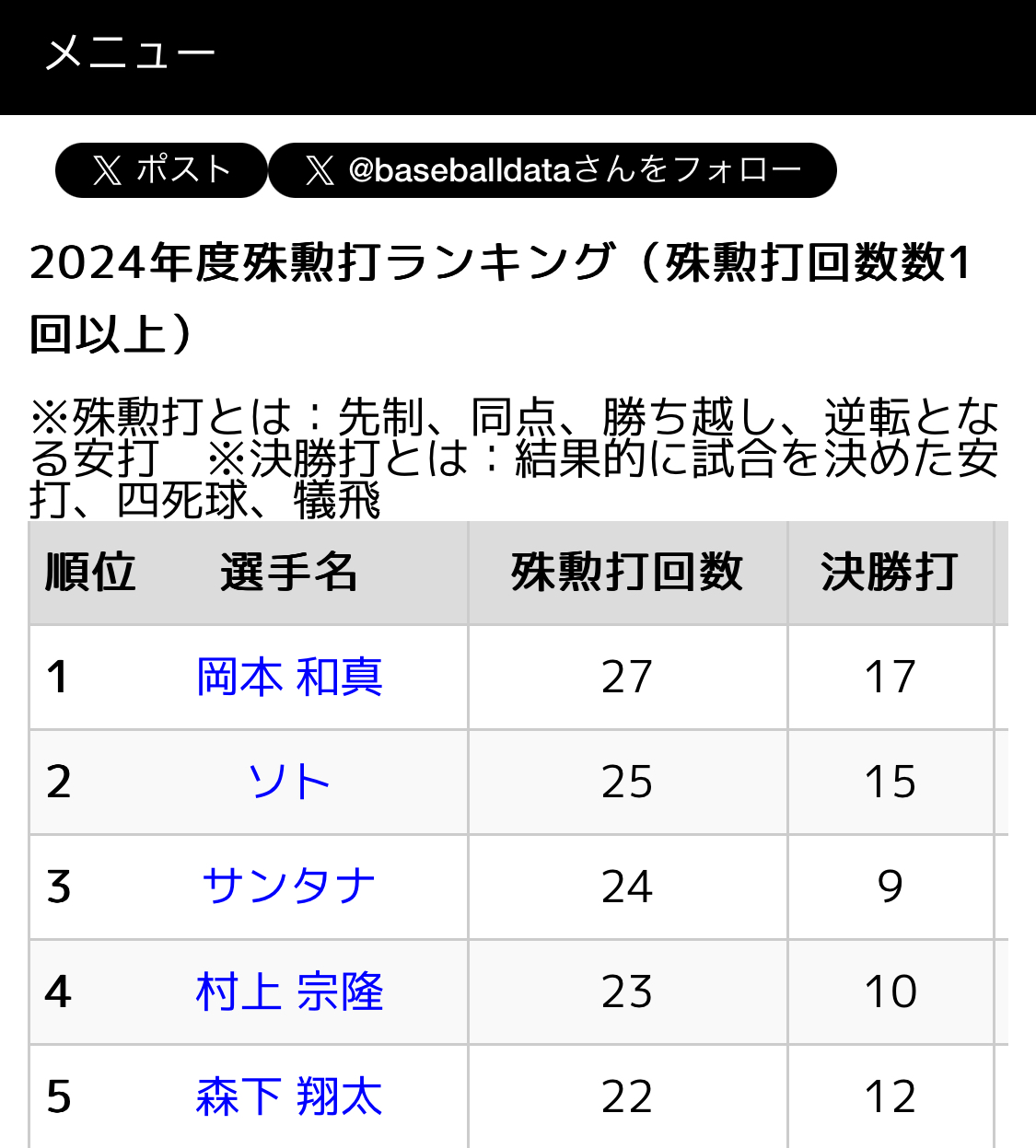 メニュー

ポスト　@baseballdataさんをフォロー

2024年度殊勲打ランキング（殊勲打回数数1回以上）

※殊勲打とは：先制、同点、勝ち越し、逆転となる安打　※決勝打とは：結果的に試合を決めた安打、四死球、犠飛

| 順位 | 選手名 | 殊勲打回数 | 決勝打 |
|---|---|---|---|
| 1 | 岡本 和真 | 27 | 17 |
| 2 | ソト | 25 | 15 |
| 3 | サンタナ | 24 | 9 |
| 4 | 村上 宗隆 | 23 | 10 |
| 5 | 森下 翔太 | 22 | 12 |